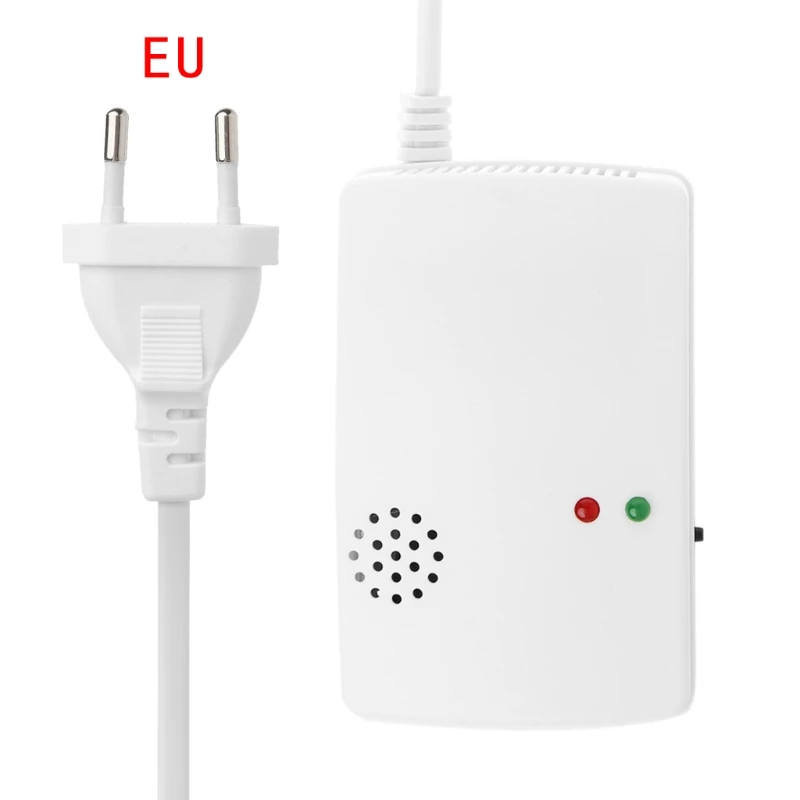 EU